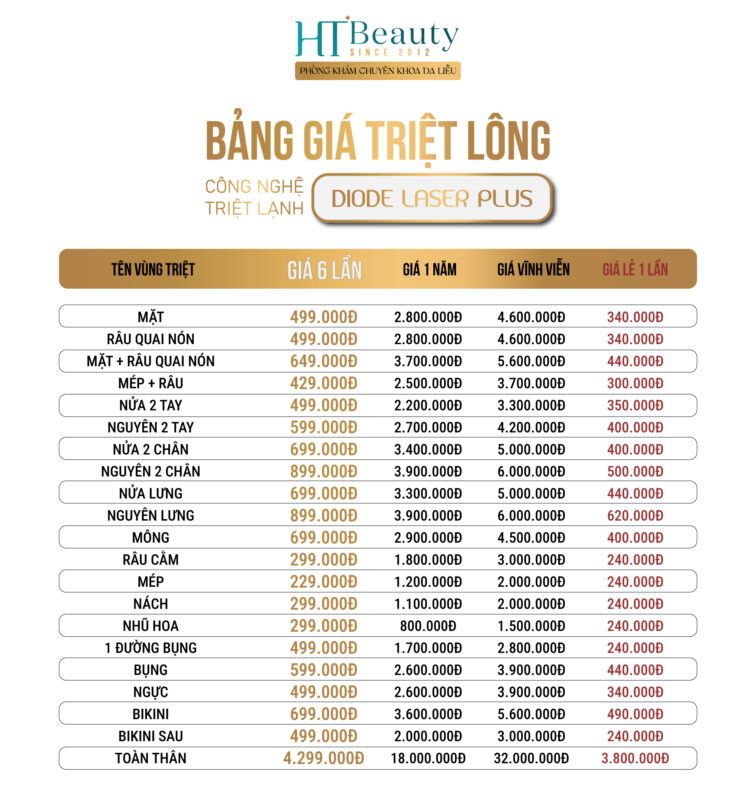 HT Beauty
SINCE 2012
PHÒNG KHÁM CHUYÊN KHOA DA LIỄU

BẢNG GIÁ TRIỆT LÔNG
CÔNG NGHỆ TRIỆT LẠNH
DIODE LASER PLUS

| TÊN VÙNG TRIỆT | GIÁ 6 LẦN | GIÁ 1 NĂM | GIÁ VĨNH VIỄN | GIÁ LẺ 1 LẦN |
|---|---|---|---|---|
| MẶT | 499.000Đ | 2.800.000Đ | 4.600.000Đ | 340.000Đ |
| RÂU QUAI NÓN | 499.000Đ | 2.800.000Đ | 4.600.000Đ | 340.000Đ |
| MẶT + RÂU QUAI NÓN | 649.000Đ | 3.700.000Đ | 5.600.000Đ | 440.000Đ |
| MÉP + RÂU | 429.000Đ | 2.500.000Đ | 3.700.000Đ | 300.000Đ |
| NỬA 2 TAY | 499.000Đ | 2.200.000Đ | 3.300.000Đ | 350.000Đ |
| NGUYÊN 2 TAY | 599.000Đ | 2.700.000Đ | 4.200.000Đ | 400.000Đ |
| NỬA 2 CHÂN | 699.000Đ | 3.400.000Đ | 5.000.000Đ | 400.000Đ |
| NGUYÊN 2 CHÂN | 899.000Đ | 3.900.000Đ | 6.000.000Đ | 500.000Đ |
| NỬA LƯNG | 699.000Đ | 3.300.000Đ | 5.000.000Đ | 440.000Đ |
| NGUYÊN LƯNG | 899.000Đ | 3.900.000Đ | 6.000.000Đ | 620.000Đ |
| MÔNG | 699.000Đ | 2.900.000Đ | 4.500.000Đ | 400.000Đ |
| RÂU CẰM | 299.000Đ | 1.800.000Đ | 3.000.000Đ | 240.000Đ |
| MÉP | 229.000Đ | 1.200.000Đ | 2.000.000Đ | 240.000Đ |
| NÁCH | 299.000Đ | 1.100.000Đ | 2.000.000Đ | 240.000Đ |
| NHŨ HOA | 299.000Đ | 800.000Đ | 1.500.000Đ | 240.000Đ |
| 1 ĐƯỜNG BỤNG | 499.000Đ | 1.700.000Đ | 2.800.000Đ | 240.000Đ |
| BỤNG | 599.000Đ | 2.600.000Đ | 3.900.000Đ | 440.000Đ |
| NGỰC | 499.000Đ | 2.600.000Đ | 3.900.000Đ | 340.000Đ |
| BIKINI | 699.000Đ | 3.600.000Đ | 5.600.000Đ | 490.000Đ |
| BIKINI SAU | 499.000Đ | 2.000.000Đ | 3.000.000Đ | 240.000Đ |
| TOÀN THÂN | 4.299.000Đ | 18.000.000Đ | 32.000.000Đ | 3.800.000Đ |